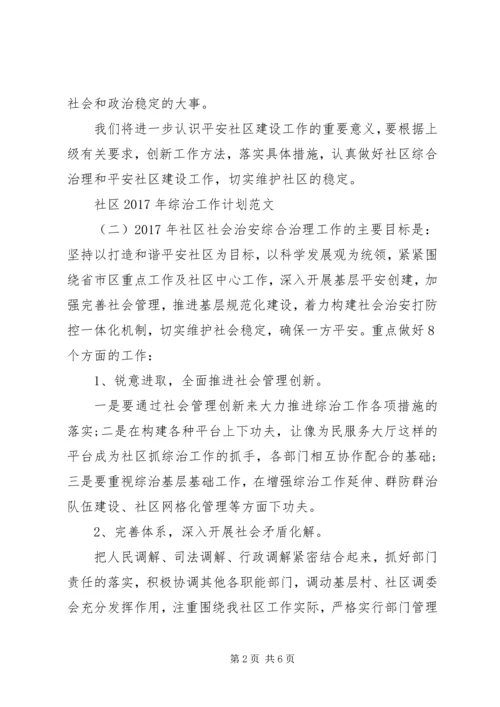 社会和政治稳定的大事。

我们将进一步认识平安社区建设工作的重要意义，要根据上级有关要求，创新工作方法，落实具体措施，认真做好社区综合治理和平安社区建设工作，切实维护社区的稳定。

社区 2017 年综治工作计划范文

（二）2017 年社区社会治安综合治理工作的主要目标是：坚持以打造和谐平安社区为目标，以科学发展观为统领，紧紧围绕省市区重点工作及社区中心工作，深入开展基层平安创建，加强完善社会管理，推进基层规范化建设，着力构建社会治安打防控一体化机制，切实维护社会稳定，确保一方平安。重点做好 8 个方面的工作：

1、锐意进取，全面推进社会管理创新。

一是要通过社会管理创新来大力推进综治工作各项措施的落实；二是在构建各种平台上下功夫，让像为民服务大厅这样的平台成为社区抓综治工作的抓手，各部门相互协作配合的基础；三是要重视综治基层基础工作，在增强综治工作延伸、群防群治队伍建设、社区网格化管理等方面下功夫。

2、完善体系，深入开展社会矛盾化解。

把人民调解、司法调解、行政调解紧密结合起来，抓好部门责任的落实，积极协调其他各职能部门，调动基层村、社区调委会充分发挥作用，注重围绕我社区工作实际，严格实行部门管理

第 2 页 共 6 页